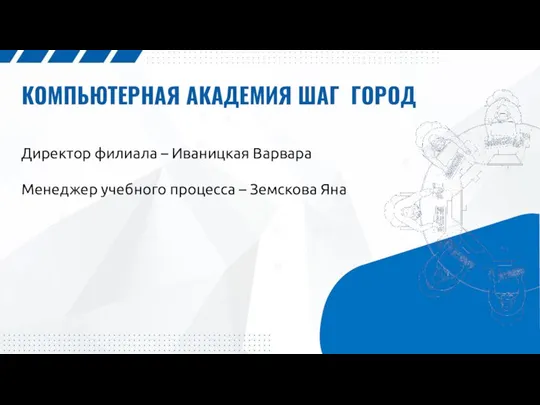 КОМПЬЮТЕРНАЯ АКАДЕМИЯ ШАГ ГОРОД

Директор филиала – Иваницкая Варвара

Менеджер учебного процесса – Земскова Яна